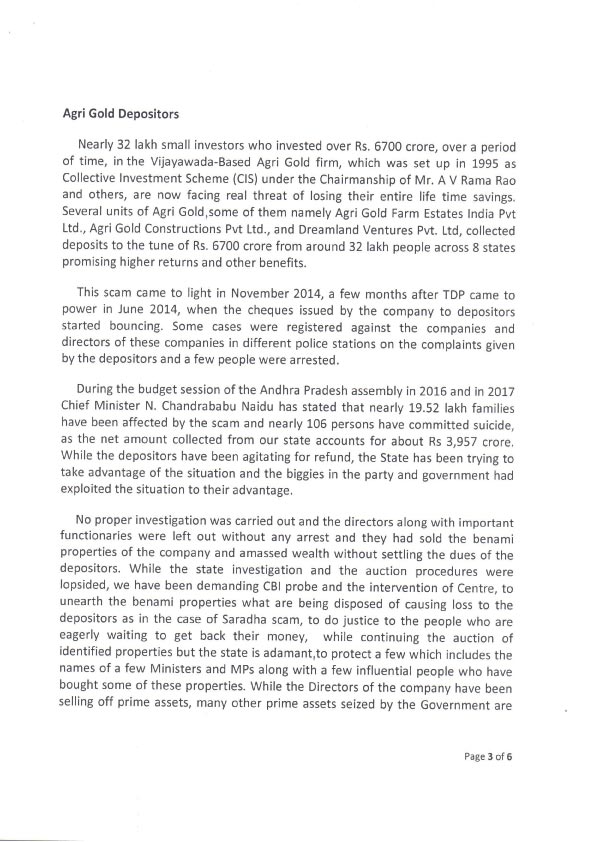 Agri Gold Depositors

Nearly 32 lakh small investors who invested over Rs. 6700 crore, over a period of time, in the Vijayawada-Based Agri Gold firm, which was set up in 1995 as Collective Investment Scheme (CIS) under the Chairmanship of Mr. A V Rama Rao and others, are now facing real threat of losing their entire life time savings. Several units of Agri Gold,some of them namely Agri Gold Farm Estates India Pvt Ltd., Agri Gold Constructions Pvt Ltd., and Dreamland Ventures Pvt. Ltd, collected deposits to the tune of Rs. 6700 crore from around 32 lakh people across 8 states promising higher returns and other benefits.

This scam came to light in November 2014, a few months after TDP came to power in June 2014, when the cheques issued by the company to depositors started bouncing. Some cases were registered against the companies and directors of these companies in different police stations on the complaints given by the depositors and a few people were arrested.

During the budget session of the Andhra Pradesh assembly in 2016 and in 2017 Chief Minister N. Chandrababu Naidu has stated that nearly 19.52 lakh families have been affected by the scam and nearly 106 persons have committed suicide, as the net amount collected from our state accounts for about Rs 3,957 crore. While the depositors have been agitating for refund, the State has been trying to take advantage of the situation and the biggies in the party and government had exploited the situation to their advantage.

No proper investigation was carried out and the directors along with important functionaries were left out without any arrest and they had sold the benami properties of the company and amassed wealth without settling the dues of the depositors. While the state investigation and the auction procedures were lopsided, we have been demanding CBI probe and the intervention of Centre, to unearth the benami properties what are being disposed of causing loss to the depositors as in the case of Saradha scam, to do justice to the people who are eagerly waiting to get back their money, while continuing the auction of identified properties but the state is adamant,to protect a few which includes the names of a few Ministers and MPs along with a few influential people who have bought some of these properties. While the Directors of the company have been selling off prime assets, many other prime assets seized by the Government are

Page 3 of 6